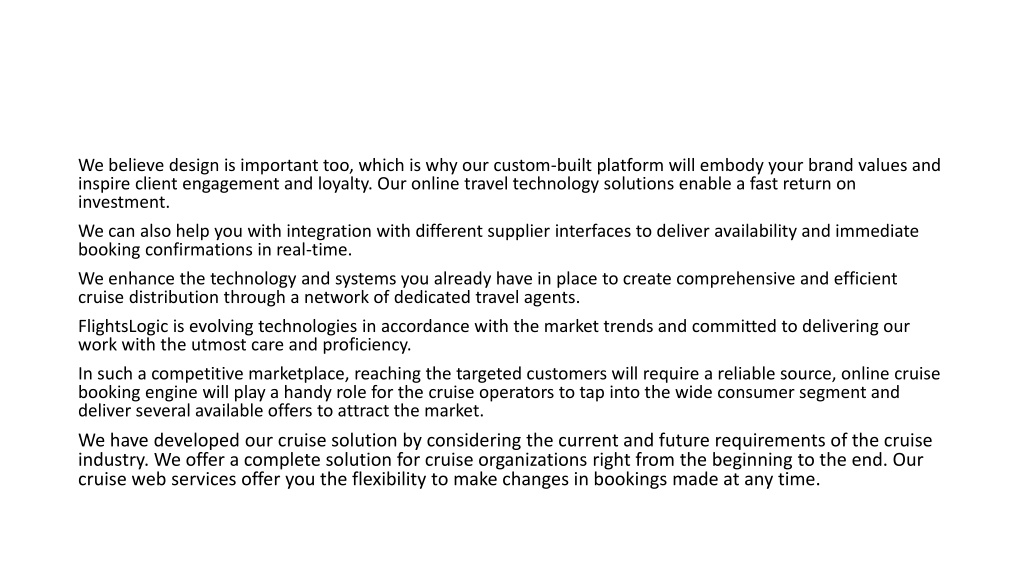 We believe design is important too, which is why our custom-built platform will embody your brand values and inspire client engagement and loyalty. Our online travel technology solutions enable a fast return on investment.

We can also help you with integration with different supplier interfaces to deliver availability and immediate booking confirmations in real-time.

We enhance the technology and systems you already have in place to create comprehensive and efficient cruise distribution through a network of dedicated travel agents.

FlightsLogic is evolving technologies in accordance with the market trends and committed to delivering our work with the utmost care and proficiency.

In such a competitive marketplace, reaching the targeted customers will require a reliable source, online cruise booking engine will play a handy role for the cruise operators to tap into the wide consumer segment and deliver several available offers to attract the market.

We have developed our cruise solution by considering the current and future requirements of the cruise industry. We offer a complete solution for cruise organizations right from the beginning to the end. Our cruise web services offer you the flexibility to make changes in bookings made at any time.